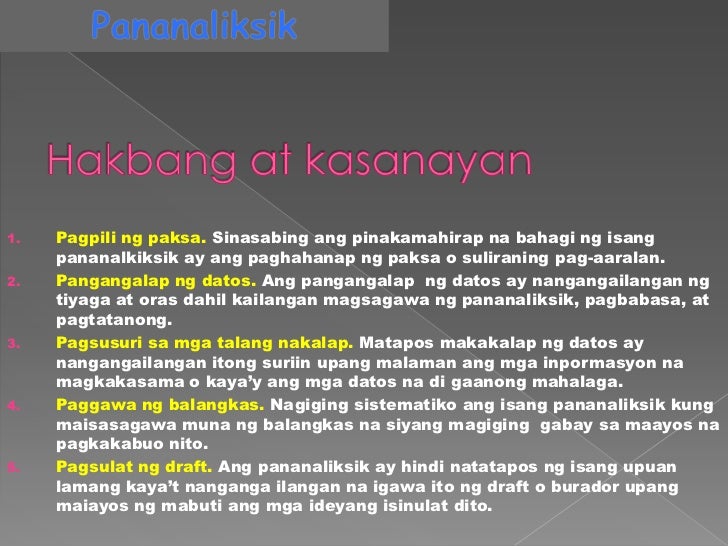 Pananaliksik

Hakbang at kasanayan

1. Pagpili ng paksa. Sinasabing ang pinakamahirap na bahagi ng isang pananalkiksik ay ang paghahanap ng paksa o suliraning pag-aaralan.
2. Pangangalap ng datos. Ang pangangalap ng datos ay nangangailangan ng tiyaga at oras dahil kailangan magsagawa ng pananaliksik, pagbabasa, at pagtatanong.
3. Pagsusuri sa mga talang nakalap. Matapos makakalap ng datos ay nangangailangan itong suriin upang malaman ang mga inpormasyon na magkakasama o kaya'y ang mga datos na di gaanong mahalaga.
4. Paggawa ng balangkas. Nagiging sistematiko ang isang pananaliksik kung maisasagawa muna ng balangkas na siyang magiging gabay sa maayos na pagkakabuo nito.
5. Pagsulat ng draft. Ang pananaliksik ay hindi natatapos ng isang upuan lamang kaya't nanganga ilangan na igawa ito ng draft o burador upang maiayos ng mabuti ang mga ideyang isinulat dito.